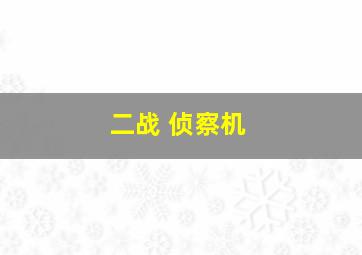 二战 侦察机